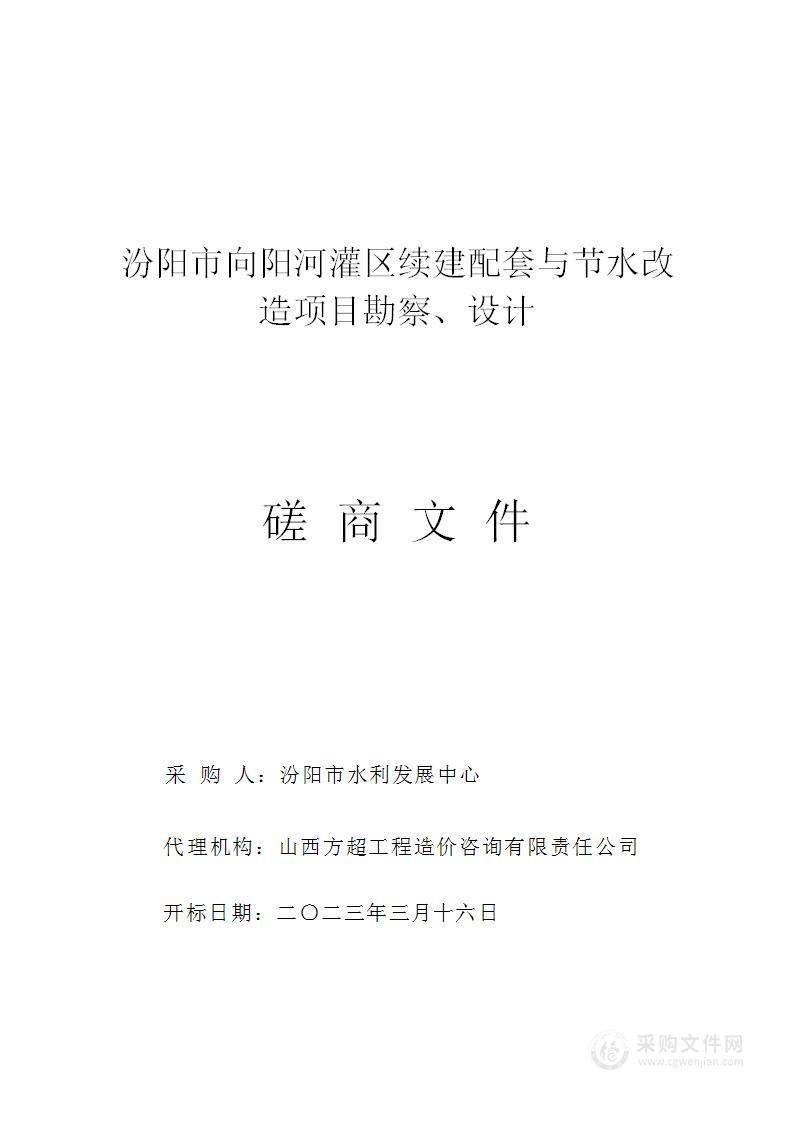 汾阳市向阳河灌区续建配套与节水改造项目勘察、设计

磋 商 文 件

采 购 人：汾阳市水利发展中心

代理机构：山西方超工程造价咨询有限责任公司

开标日期：二〇二三年三月十六日

采购文件网
www.cgwenjian.com